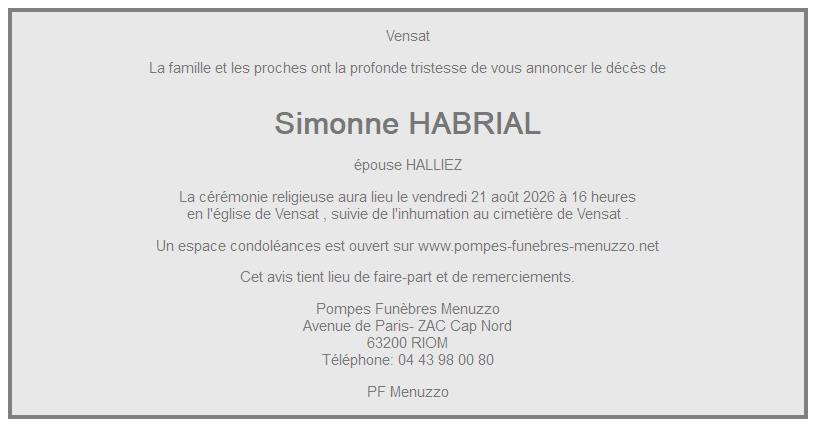 Vensat

La famille et les proches ont la profonde tristesse de vous annoncer le décès de

Simonne HABRIAL

épouse HALLIEZ

La cérémonie religieuse aura lieu le vendredi 21 août 2026 à 16 heures en l'église de Vensat , suivie de l'inhumation au cimetière de Vensat .

Un espace condoléances est ouvert sur www.pompes-funebres-menuzzo.net

Cet avis tient lieu de faire-part et de remerciements.

Pompes Funèbres Menuzzo
Avenue de Paris- ZAC Cap Nord
63200 RIOM
Téléphone: 04 43 98 00 80

PF Menuzzo